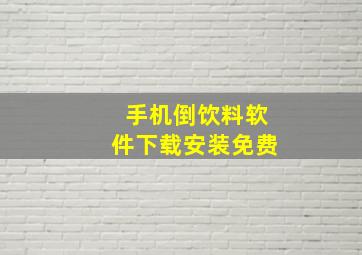 手机倒饮料软件下载安装免费